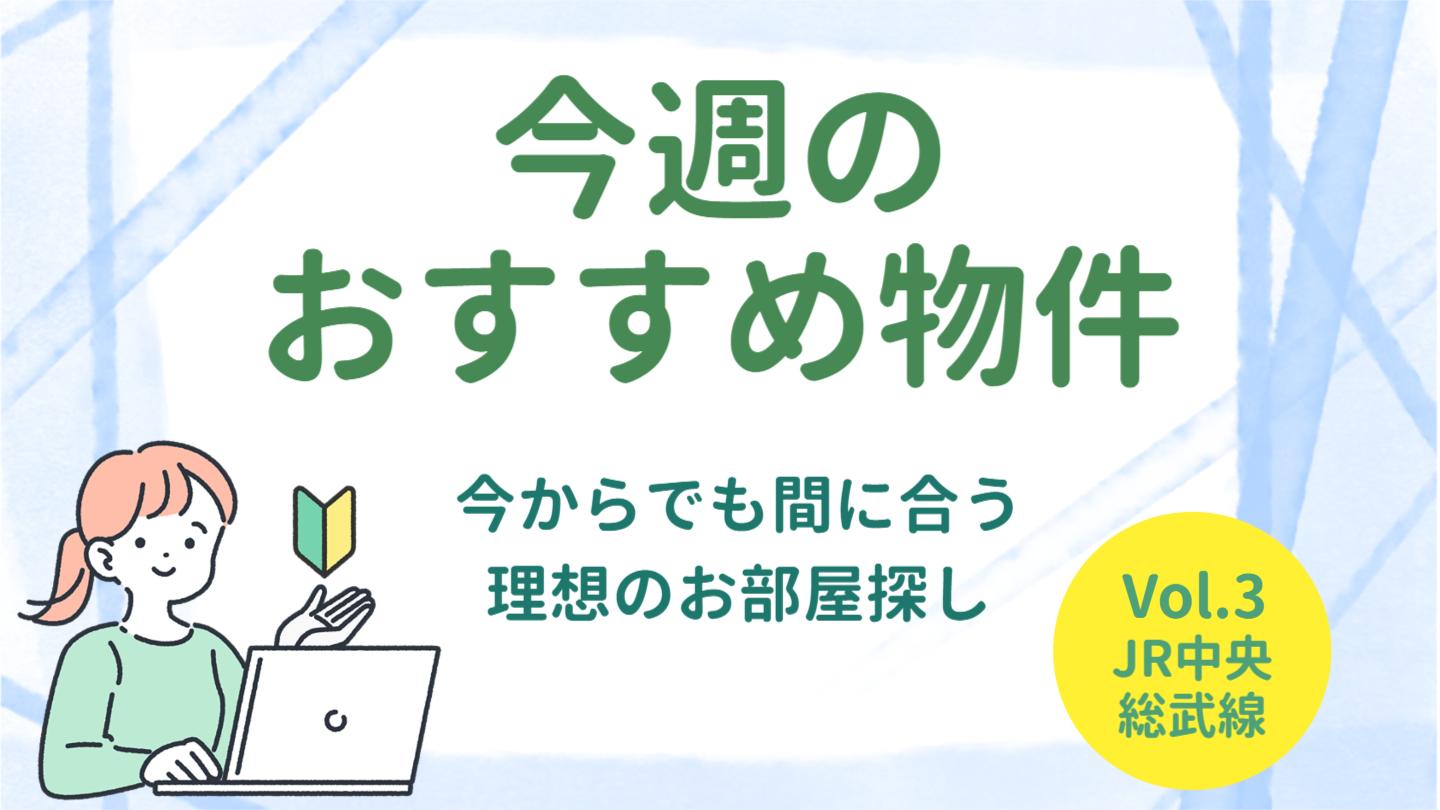 今週の
おすすめ物件

今からでも間に合う
理想のお部屋探し

Vol.3
JR中央
総武線